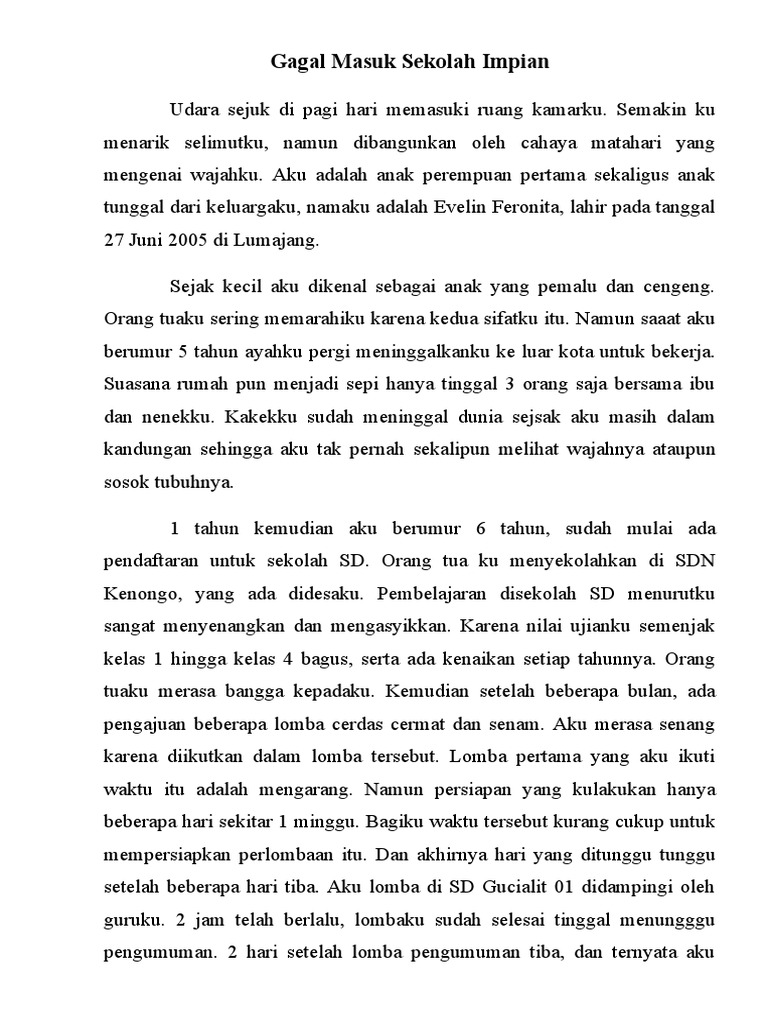 Gagal Masuk Sekolah Impian

Udara sejuk di pagi hari memasuki ruang kamarku. Semakin ku menarik selimutku, namun dibangunkan oleh cahaya matahari yang mengenai wajahku. Aku adalah anak perempuan pertama sekaligus anak tunggal dari keluargaku, namaku adalah Evelin Feronita, lahir pada tanggal 27 Juni 2005 di Lumajang.

Sejak kecil aku dikenal sebagai anak yang pemalu dan cengeng. Orang tuaku sering memarahiku karena kedua sifatku itu. Namun saaat aku berumur 5 tahun ayahku pergi meninggalkanku ke luar kota untuk bekerja. Suasana rumah pun menjadi sepi hanya tinggal 3 orang saja bersama ibu dan nenekku. Kakekku sudah meninggal dunia sejsak aku masih dalam kandungan sehingga aku tak pernah sekalipun melihat wajahnya ataupun sosok tubuhnya.

1 tahun kemudian aku berumur 6 tahun, sudah mulai ada pendaftaran untuk sekolah SD. Orang tua ku menyekolahkan di SDN Kenongo, yang ada didesaku. Pembelajaran disekolah SD menurutku sangat menyenangkan dan mengasyikkan. Karena nilai ujianku semenjak kelas 1 hingga kelas 4 bagus, serta ada kenaikan setiap tahunnya. Orang tuaku merasa bangga kepadaku. Kemudian setelah beberapa bulan, ada pengajuan beberapa lomba cerdas cermat dan senam. Aku merasa senang karena diikutkan dalam lomba tersebut. Lomba pertama yang aku ikuti waktu itu adalah mengarang. Namun persiapan yang kulakukan hanya beberapa hari sekitar 1 minggu. Bagiku waktu tersebut kurang cukup untuk mempersiapkan perlombaan itu. Dan akhirnya hari yang ditunggu tunggu setelah beberapa hari tiba. Aku lomba di SD Gucialit 01 didampingi oleh guruku. 2 jam telah berlalu, lombaku sudah selesai tinggal menungggu pengumuman. 2 hari setelah lomba pengumuman tiba, dan ternyata aku